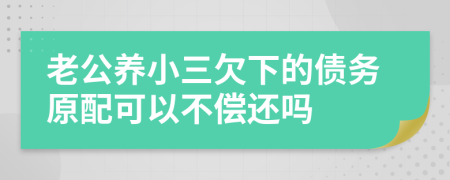 老公养小三欠下的债务原配可以不偿还吗